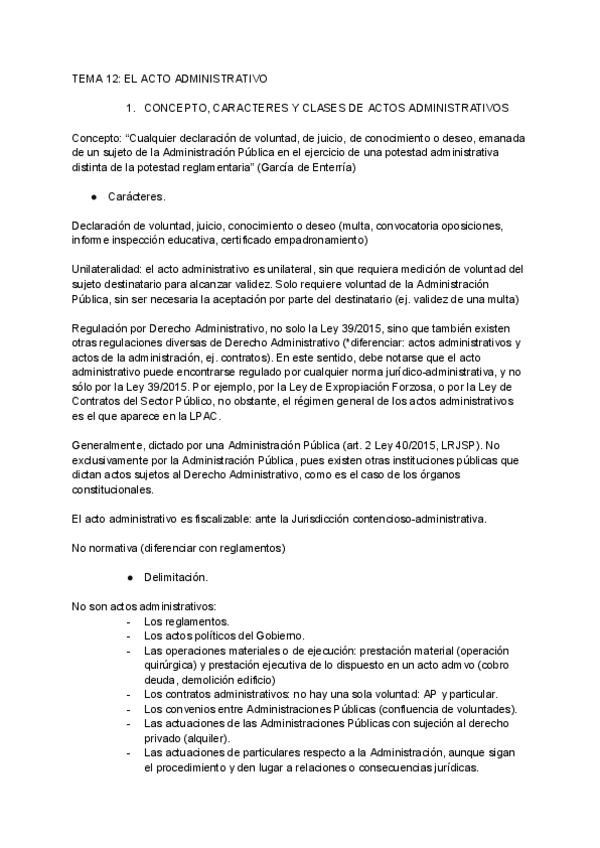 TEMA 12: EL ACTO ADMINISTRATIVO

1. CONCEPTO, CARACTERES Y CLASES DE ACTOS ADMINISTRATIVOS

Concepto: “Cualquier declaración de voluntad, de juicio, de conocimiento o deseo, emanada de un sujeto de la Administración Pública en el ejercicio de una potestad administrativa distinta de la potestad reglamentaria” (García de Enterría)

● Carácteres.

Declaración de voluntad, juicio, conocimiento o deseo (multa, convocatoria oposiciones, informe inspección educativa, certificado empadronamiento)

Unilateralidad: el acto administrativo es unilateral, sin que requiera medición de voluntad del sujeto destinatario para alcanzar validez. Solo requiere voluntad de la Administración Pública, sin ser necesaria la aceptación por parte del destinatario (ej. validez de una multa)

Regulación por Derecho Administrativo, no solo la Ley 39/2015, sino que también existen otras regulaciones diversas de Derecho Administrativo (*diferenciar: actos administrativos y actos de la administración, ej. contratos). En este sentido, debe notarse que el acto administrativo puede encontrarse regulado por cualquier norma jurídico-administrativa, y no sólo por la Ley 39/2015. Por ejemplo, por la Ley de Expropiación Forzosa, o por la Ley de Contratos del Sector Público, no obstante, el régimen general de los actos administrativos es el que aparece en la LPAC.

Generalmente, dictado por una Administración Pública (art. 2 Ley 40/2015, LRJSP). No exclusivamente por la Administración Pública, pues existen otras instituciones públicas que dictan actos sujetos al Derecho Administrativo, como es el caso de los órganos constitucionales.

El acto administrativo es fiscalizable: ante la Jurisdicción contencioso-administrativa.

No normativa (diferenciar con reglamentos)

● Delimitación.

No son actos administrativos:
- Los reglamentos.
- Los actos políticos del Gobierno.
- Las operaciones materiales o de ejecución: prestación material (operación quirúrgica) y prestación ejecutiva de lo dispuesto en un acto admvo (cobro deuda, demolición edificio)
- Los contratos administrativos: no hay una sola voluntad: AP y particular.
- Los convenios entre Administraciones Públicas (confluencia de voluntades).
- Las actuaciones de las Administraciones Públicas con sujeción al derecho privado (alquiler).
- Las actuaciones de particulares respecto a la Administración, aunque sigan el procedimiento y den lugar a relaciones o consecuencias jurídicas.